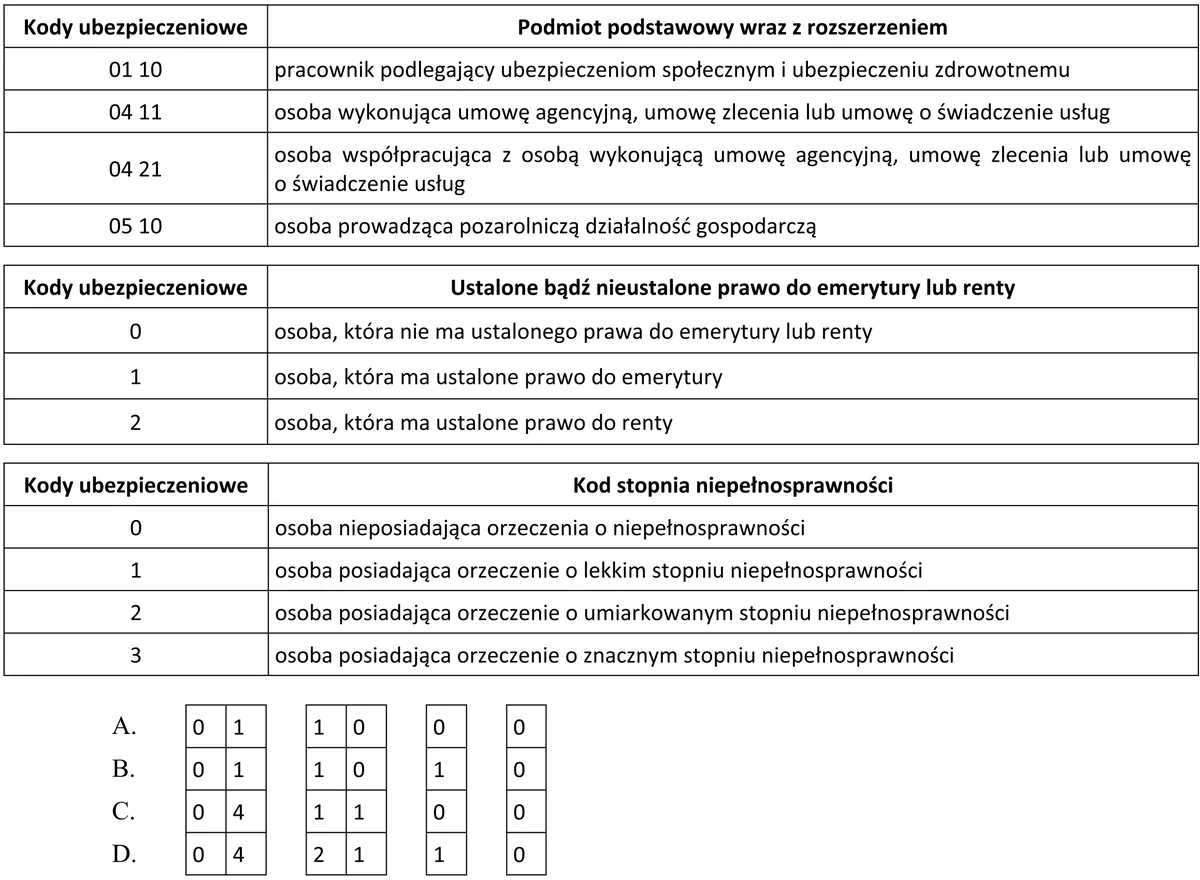 | Kody ubezpieczeniowe | Podmiot podstawowy wraz z rozszerzeniem |
|---|---|
| 01 10 | pracownik podlegający ubezpieczeniom społecznym i ubezpieczeniu zdrowotnemu |
| 04 11 | osoba wykonująca umowę agencyjną, umowę zlecenia lub umowę o świadczenie usług |
| 04 21 | osoba współpracująca z osobą wykonującą umowę agencyjną, umowę zlecenia lub umowę o świadczenie usług |
| 05 10 | osoba prowadząca pozarolniczą działalność gospodarczą |

| Kody ubezpieczeniowe | Ustalone bądź nieustalone prawo do emerytury lub renty |
|---|---|
| 0 | osoba, która nie ma ustalonego prawa do emerytury lub renty |
| 1 | osoba, która ma ustalone prawo do emerytury |
| 2 | osoba, która ma ustalone prawo do renty |

| Kody ubezpieczeniowe | Kod stopnia niepełnosprawności |
|---|---|
| 0 | osoba nieposiadająca orzeczenia o niepełnosprawności |
| 1 | osoba posiadająca orzeczenie o lekkim stopniu niepełnosprawności |
| 2 | osoba posiadająca orzeczenie o umiarkowanym stopniu niepełnosprawności |
| 3 | osoba posiadająca orzeczenie o znacznym stopniu niepełnosprawności |

A. 0 1 1 0 0 0
B. 0 1 1 0 1 0
C. 0 4 1 1 0 0
D. 0 4 2 1 1 0